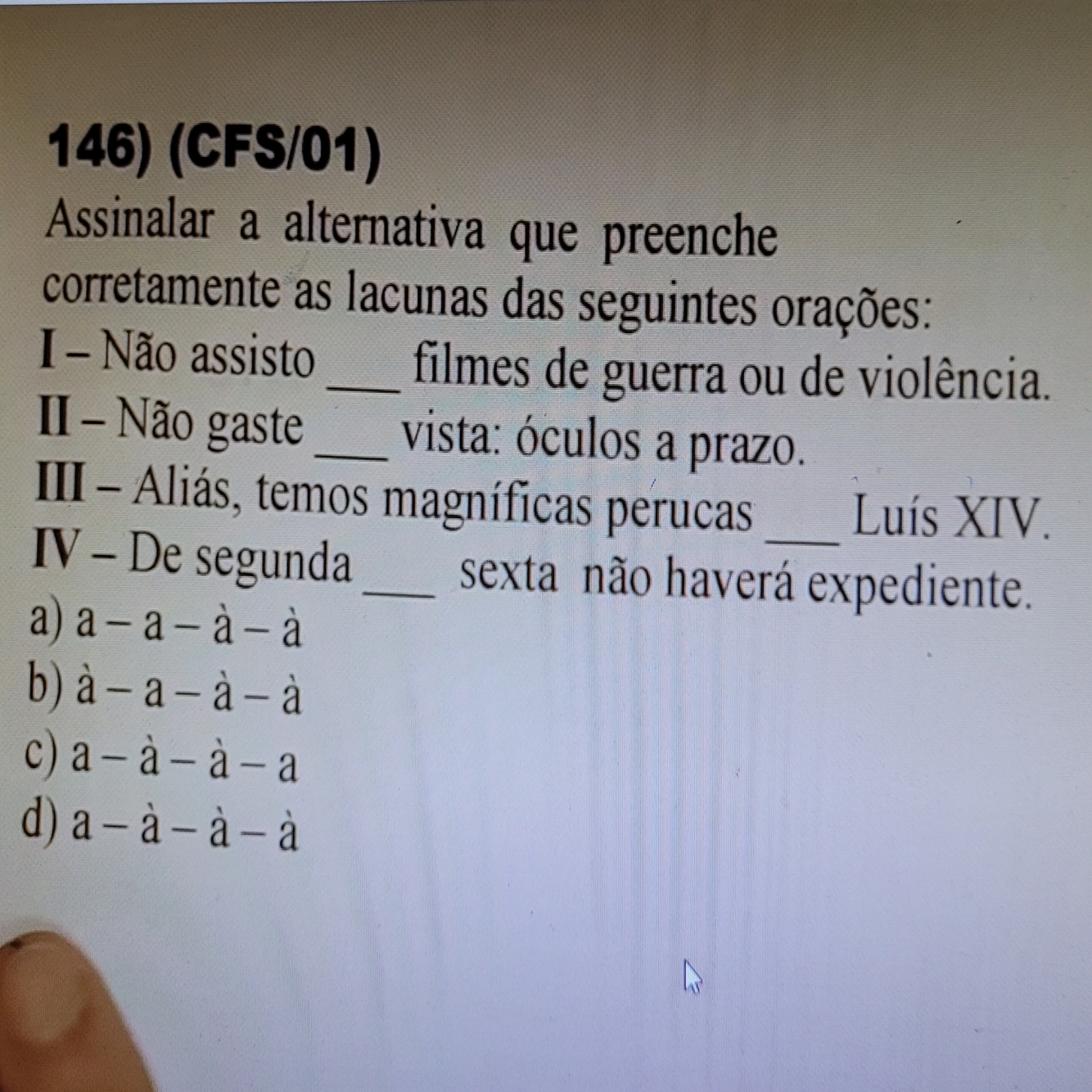 146) (CFS/01)

Assinalar a alternativa que preenche corretamente as lacunas das seguintes orações:

I – Não assisto ____ filmes de guerra ou de violência.

II – Não gaste ____ vista: óculos a prazo.

III – Aliás, temos magníficas perucas ____ Luís XIV.

IV – De segunda ____ sexta não haverá expediente.

a) a – a – à – à

b) à – a – à – à

c) a – à – à – a

d) a – à – à – à